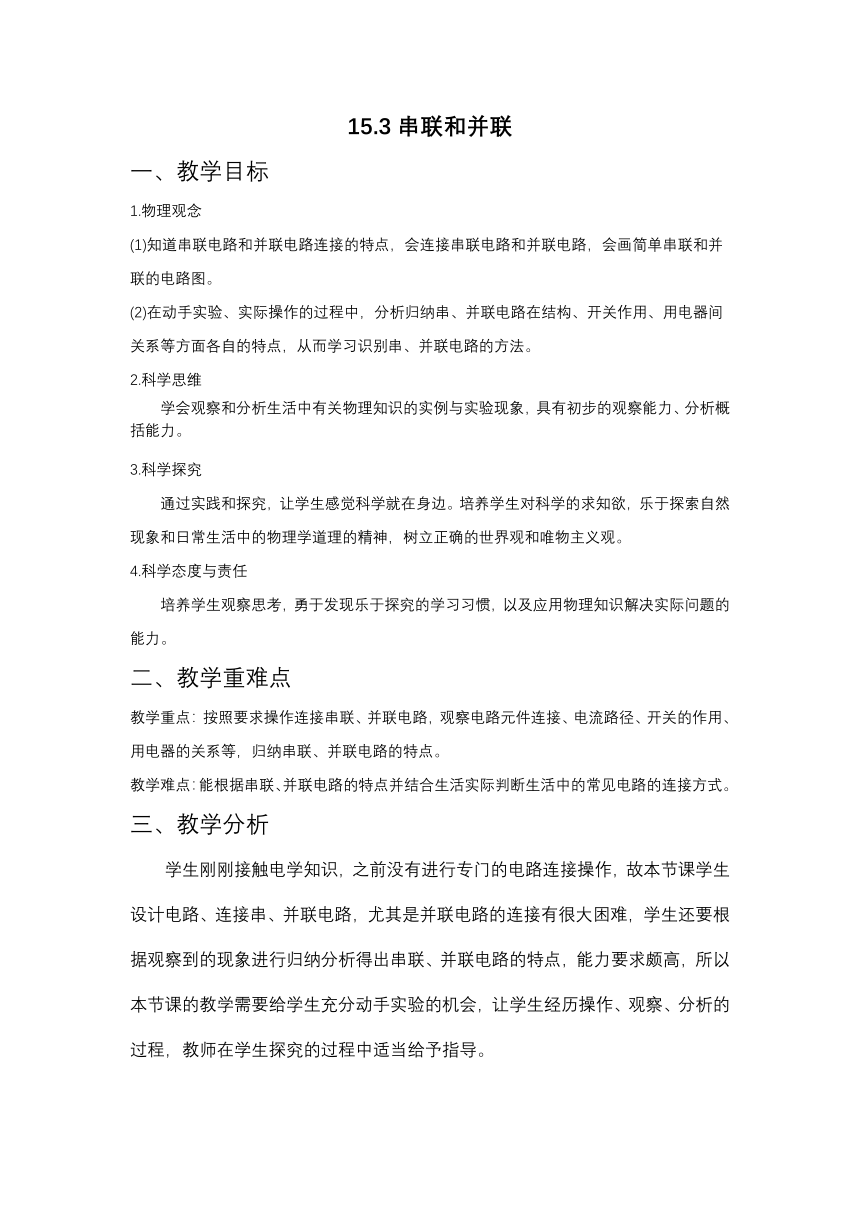 15.3 串联和并联

一、教学目标

1.物理观念

(1)知道串联电路和并联电路连接的特点，会连接串联电路和并联电路，会画简单串联和并联的电路图。

(2)在动手实验、实际操作的过程中，分析归纳串、并联电路在结构、开关作用、用电器间关系等方面各自的特点，从而学习识别串、并联电路的方法。

2.科学思维

学会观察和分析生活中有关物理知识的实例与实验现象，具有初步的观察能力、分析概括能力。

3.科学探究

通过实践和探究，让学生感觉科学就在身边。培养学生对科学的求知欲，乐于探索自然现象和日常生活中的物理学道理的精神，树立正确的世界观和唯物主义观。

4.科学态度与责任

培养学生观察思考，勇于发现乐于探究的学习习惯，以及应用物理知识解决实际问题的能力。

二、教学重难点

教学重点：按照要求操作连接串联、并联电路，观察电路元件连接、电流路径、开关的作用、用电器的关系等，归纳串联、并联电路的特点。

教学难点：能根据串联、并联电路的特点并结合生活实际判断生活中的常见电路的连接方式。

三、教学分析

学生刚刚接触电学知识，之前没有进行专门的电路连接操作，故本节课学生设计电路、连接串、并联电路，尤其是并联电路的连接有很大困难，学生还要根据观察到的现象进行归纳分析得出串联、并联电路的特点，能力要求颇高，所以本节课的教学需要给学生充分动手实验的机会，让学生经历操作、观察、分析的过程，教师在学生探究的过程中适当给予指导。